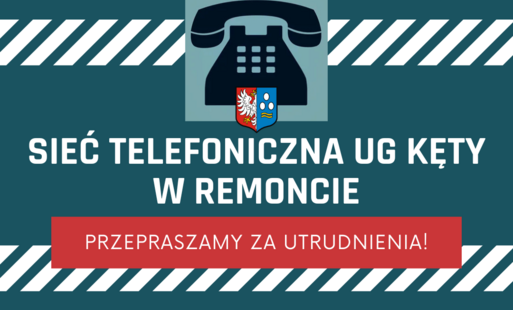 SIEĆ TELEFONICZNA UG KĘTY W REMONCIE

PRZEPRASZAMY ZA UTRUDNIENIA!